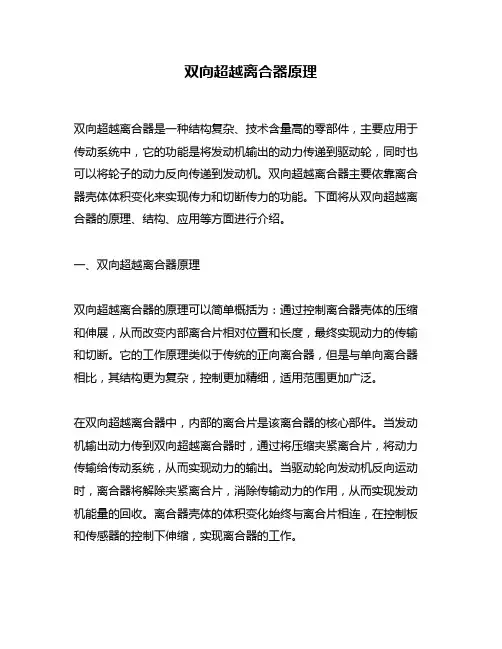 双向超越离合器原理

双向超越离合器是一种结构复杂、技术含量高的零部件，主要应用于传动系统中，它的功能是将发动机输出的动力传递到驱动轮，同时也可以将轮子的动力反向传递到发动机。双向超越离合器主要依靠离合器壳体体积变化来实现传力和切断传力的功能。下面将从双向超越离合器的原理、结构、应用等方面进行介绍。

一、双向超越离合器原理

双向超越离合器的原理可以简单概括为：通过控制离合器壳体的压缩和伸展，从而改变内部离合片相对位置和长度，最终实现动力的传输和切断。它的工作原理类似于传统的正向离合器，但是与单向离合器相比，其结构更为复杂，控制更加精细，适用范围更加广泛。

在双向超越离合器中，内部的离合片是该离合器的核心部件。当发动机输出动力传到双向超越离合器时，通过将压缩夹紧离合片，将动力传输给传动系统，从而实现动力的输出。当驱动轮向发动机反向运动时，离合器将解除夹紧离合片，消除传输动力的作用，从而实现发动机能量的回收。离合器壳体的体积变化始终与离合片相连，在控制板和传感器的控制下伸缩，实现离合器的工作。